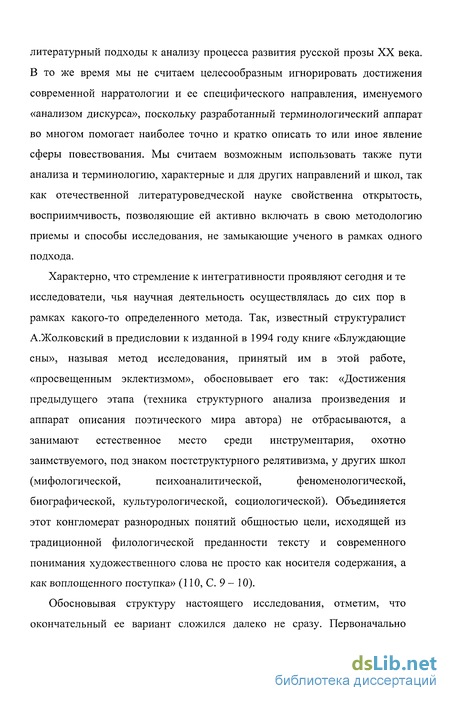 литературный подходы к анализу процесса развития русской прозы XX века. В то же время мы не считаем целесообразным игнорировать достижения современной нарратологии и ее специфического направления, именуемого «анализом дискурса», поскольку разработанный терминологический аппарат во многом помогает наиболее точно и кратко описать то или иное явление сферы повествования. Мы считаем возможным использовать также пути анализа и терминологию, характерные и для других направлений и школ, так как отечественной литературоведческой науке свойственна открытость, восприимчивость, позволяющие ей активно включать в свою методологию приемы и способы исследования, не замыкающие ученого в рамках одного подхода.

Характерно, что стремление к интегративности проявляют сегодня и те исследователи, чья научная деятельность осуществлялась до сих пор в рамках какого-то определенного метода. Так, известный структуралист А.Жолковский в предисловии к изданной в 1994 году книге «Блуждающие сны», называя метод исследования, принятый им в этой работе, «просвещенным эклектизмом», обосновывает его так: «Достижения предыдущего этапа (техника структурного анализа произведения и аппарат описания поэтического мира автора) не отбрасываются, а занимают естественное место среди инструментария, охотно заимствуемого, под знаком постструктурного релятивизма, у других школ (мифологической, психоаналитической, феноменологической, биографической, культурологической, социологической). Объединяется этот конгломерат разнородных понятий общностью цели, исходящей из традиционной филологической преданности тексту и современного понимания художественного слова не просто как носителя содержания, а как воплощенного поступка» (110, С. 9 – 10).

Обосновывая структуру настоящего исследования, отметим, что окончательный ее вариант сложился далеко не сразу. Первоначально

dsLib.net
библиотека диссертаций